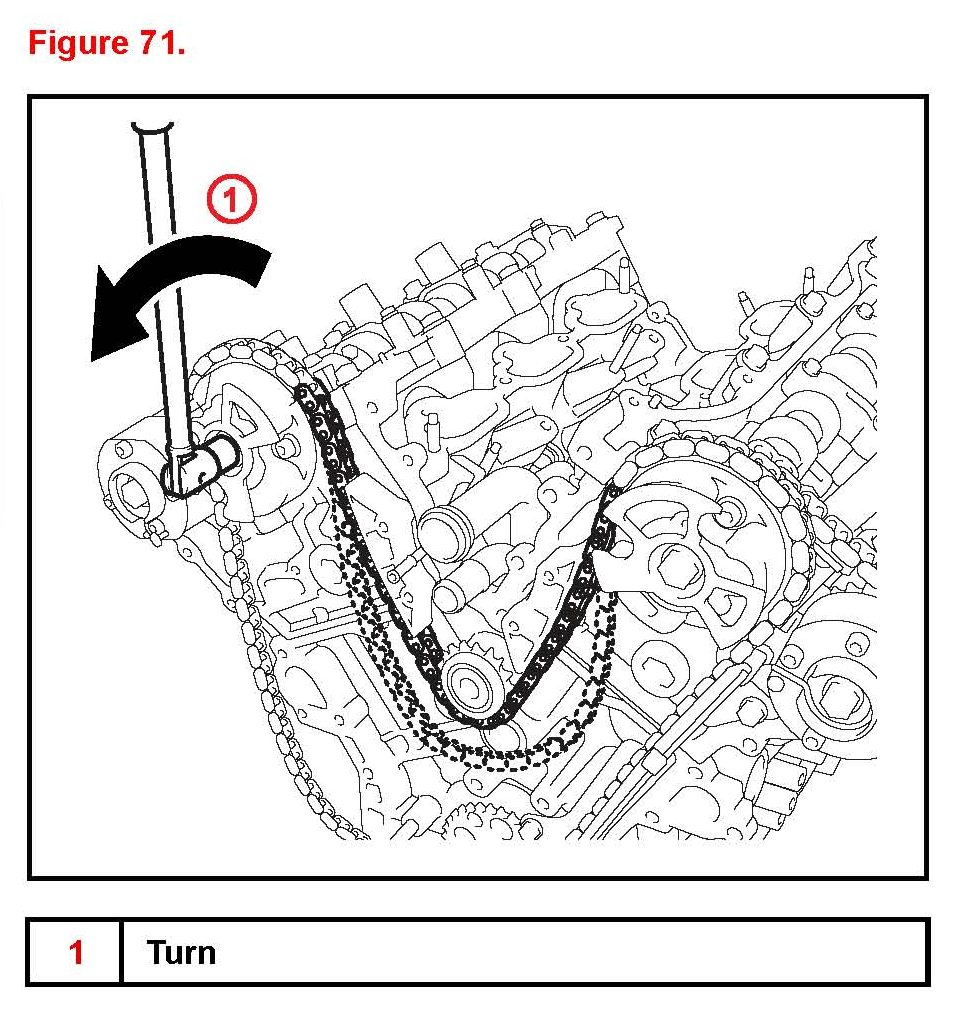 Figure 71.

1

| 1 | Turn |
|---|---|